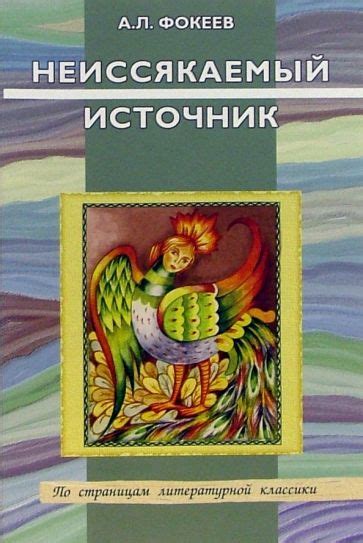 А.Л. ФОКЕЕВ

НЕИССЯКАЕМЫЙ ИСТОЧНИК

По страницам литературной классики